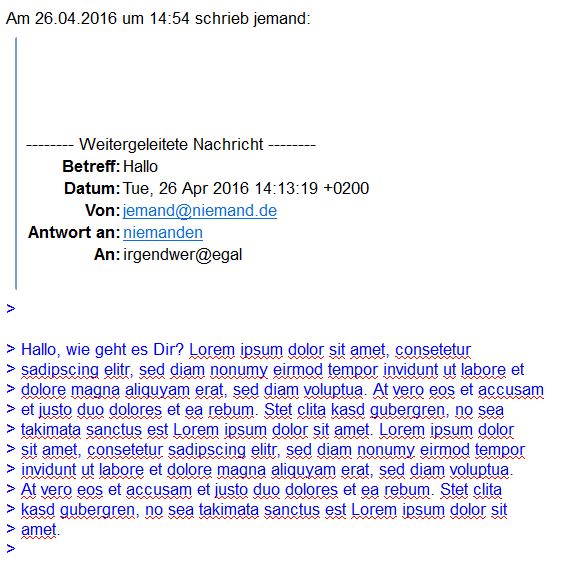 Am 26.04.2016 um 14:54 schrieb jemand:

-------- Weitergeleitete Nachricht --------
Betreff: Hallo
Datum: Tue, 26 Apr 2016 14:13:19 +0200
Von: jemand@niemand.de
Antwort an: niemanden
An: irgendwer@egal

>

> Hallo, wie geht es Dir? Lorem ipsum dolor sit amet, consetetur
> sadipscing elitr, sed diam nonumy eirmod tempor invidunt ut labore et
> dolore magna aliquyam erat, sed diam voluptua. At vero eos et accusam
> et justo duo dolores et ea rebum. Stet clita kasd gubergren, no sea
> takimata sanctus est Lorem ipsum dolor sit amet. Lorem ipsum dolor
> sit amet, consetetur sadipscing elitr, sed diam nonumy eirmod tempor
> invidunt ut labore et dolore magna aliquyam erat, sed diam voluptua.
> At vero eos et accusam et justo duo dolores et ea rebum. Stet clita
> kasd gubergren, no sea takimata sanctus est Lorem ipsum dolor sit
> amet.
>